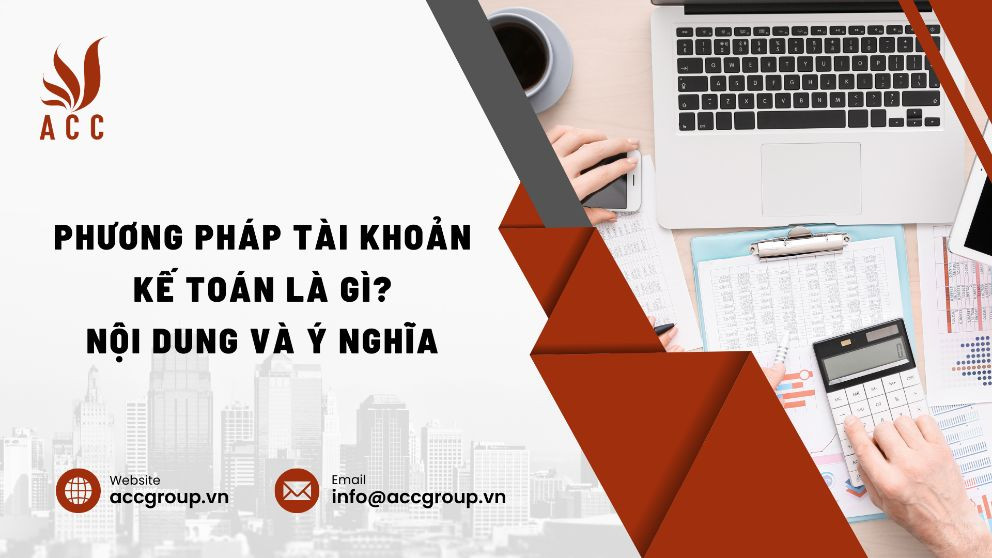 ACC

PHƯƠNG PHÁP TÀI KHOẢN KẾ TOÁN LÀ GÌ? NỘI DUNG VÀ Ý NGHĨA

Website
accgroup.vn

Email
info@accgroup.vn